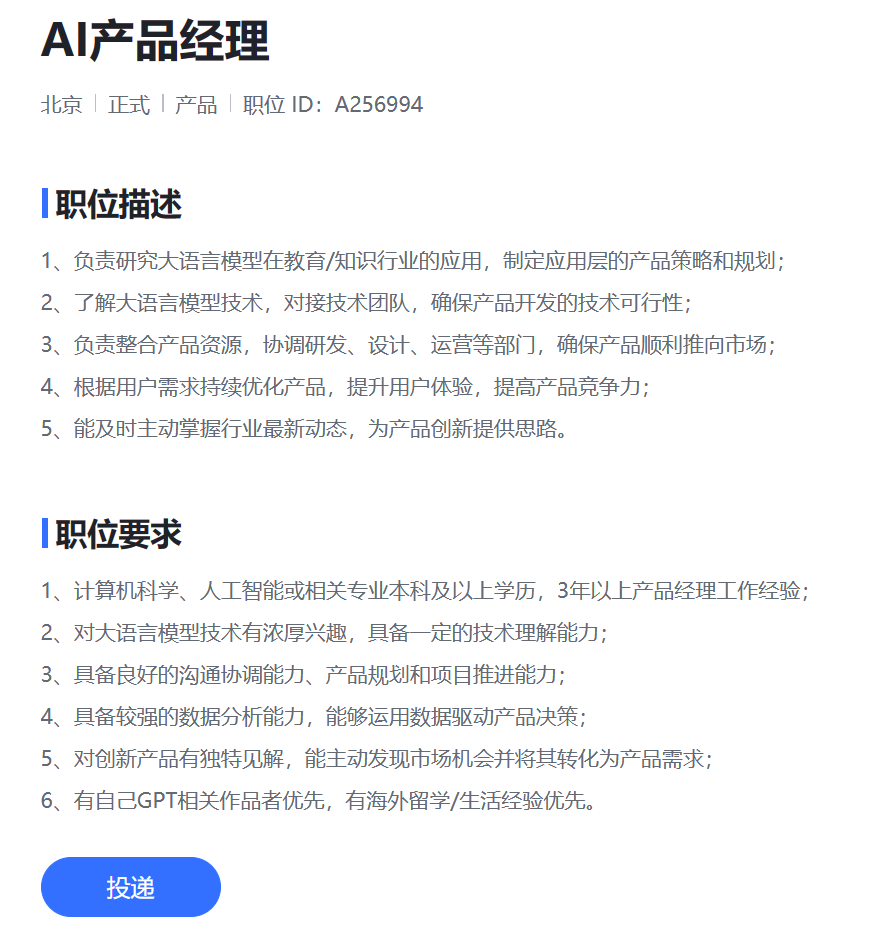 AI产品经理

北京 | 正式 | 产品 | 职位 ID：A256994

职位描述

1、负责研究大语言模型在教育/知识行业的应用，制定应用层的产品策略和规划；
2、了解大语言模型技术，对接技术团队，确保产品开发的技术可行性；
3、负责整合产品资源，协调研发、设计、运营等部门，确保产品顺利推向市场；
4、根据用户需求持续优化产品，提升用户体验，提高产品竞争力；
5、能及时主动掌握行业最新动态，为产品创新提供思路。

职位要求

1、计算机科学、人工智能或相关专业本科及以上学历，3年以上产品经理工作经验；
2、对大语言模型技术有浓厚兴趣，具备一定的技术理解能力；
3、具备良好的沟通协调能力、产品规划和项目推进能力；
4、具备较强的数据分析能力，能够运用数据驱动产品决策；
5、对创新产品有独特见解，能主动发现市场机会并将其转化为产品需求；
6、有自己GPT相关作品者优先，有海外留学/生活经验优先。

投递